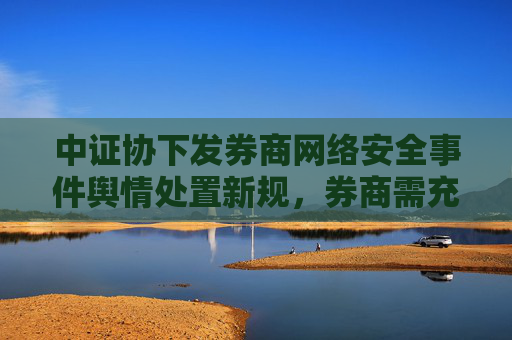 中证协下发券商网络安全事件舆情处置新规，券商需充